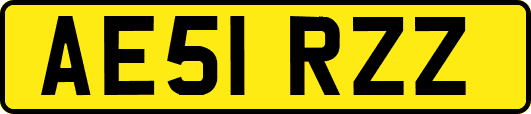 AE51 RZZ